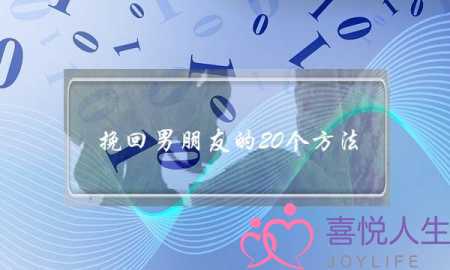 挽回男朋友的20个方法

喜悦人生
JOYLIFE